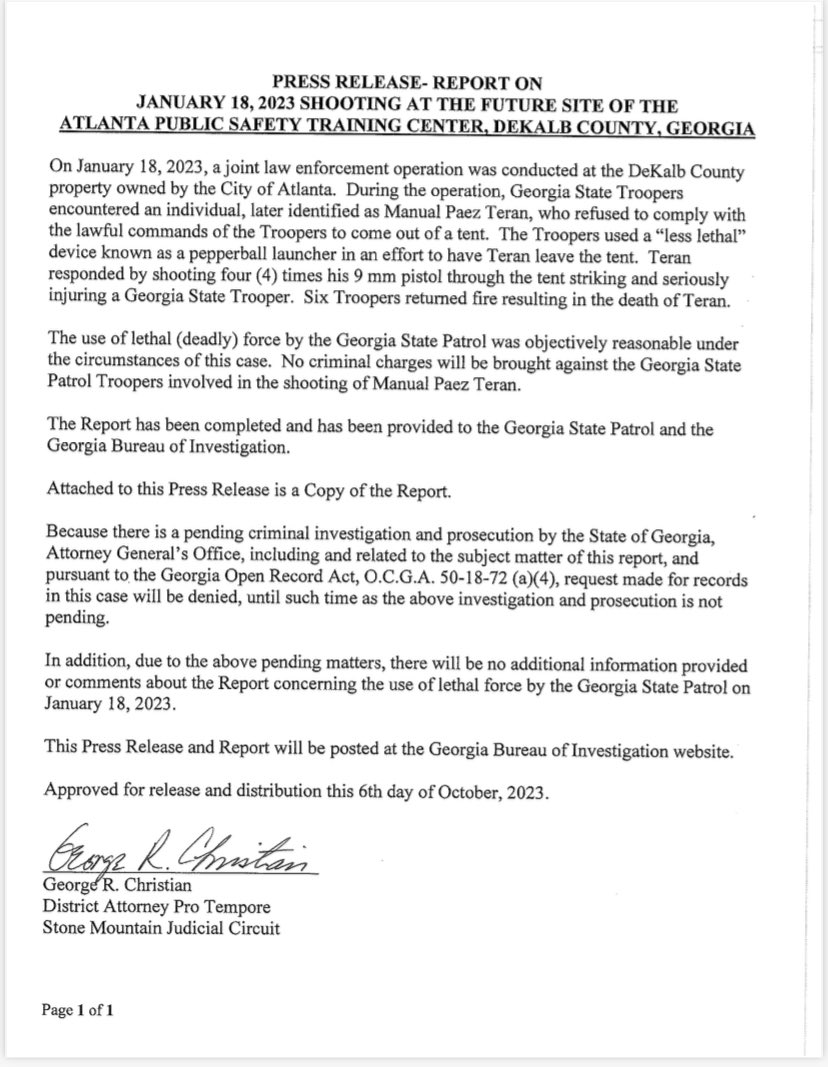 PRESS RELEASE- REPORT ON
JANUARY 18, 2023 SHOOTING AT THE FUTURE SITE OF THE
ATLANTA PUBLIC SAFETY TRAINING CENTER, DEKALB COUNTY, GEORGIA

On January 18, 2023, a joint law enforcement operation was conducted at the DeKalb County property owned by the City of Atlanta. During the operation, Georgia State Troopers encountered an individual, later identified as Manual Paez Teran, who refused to comply with the lawful commands of the Troopers to come out of a tent. The Troopers used a "less lethal" device known as a pepperball launcher in an effort to have Teran leave the tent. Teran responded by shooting four (4) times his 9 mm pistol through the tent striking and seriously injuring a Georgia State Trooper. Six Troopers returned fire resulting in the death of Teran.

The use of lethal (deadly) force by the Georgia State Patrol was objectively reasonable under the circumstances of this case. No criminal charges will be brought against the Georgia State Patrol Troopers involved in the shooting of Manual Paez Teran.

The Report has been completed and has been provided to the Georgia State Patrol and the Georgia Bureau of Investigation.

Attached to this Press Release is a Copy of the Report.

Because there is a pending criminal investigation and prosecution by the State of Georgia, Attorney General's Office, including and related to the subject matter of this report, and pursuant to the Georgia Open Record Act, O.C.G.A. 50-18-72 (a)(4), request made for records in this case will be denied, until such time as the above investigation and prosecution is not pending.

In addition, due to the above pending matters, there will be no additional information provided or comments about the Report concerning the use of lethal force by the Georgia State Patrol on January 18, 2023.

This Press Release and Report will be posted at the Georgia Bureau of Investigation website.

Approved for release and distribution this 6th day of October, 2023.

George R. Christian

George R. Christian
District Attorney Pro Tempore
Stone Mountain Judicial Circuit

Page 1 of 1